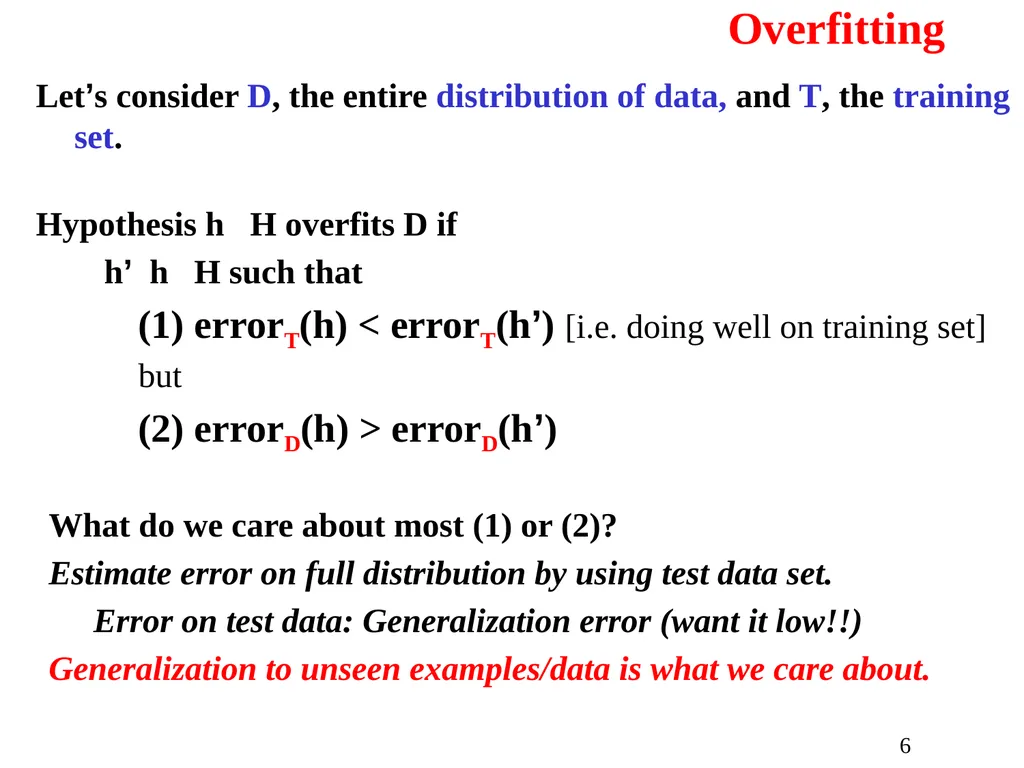 Overfitting

Let's consider D, the entire distribution of data, and T, the training set.

Hypothesis h H overfits D if

h' h H such that

(1) $error_T(h) < error_T(h')$ [i.e. doing well on training set] but

(2) $error_D(h) > error_D(h')$

What do we care about most (1) or (2)?

Estimate error on full distribution by using test data set.

Error on test data: Generalization error (want it low!!)

Generalization to unseen examples/data is what we care about.

6